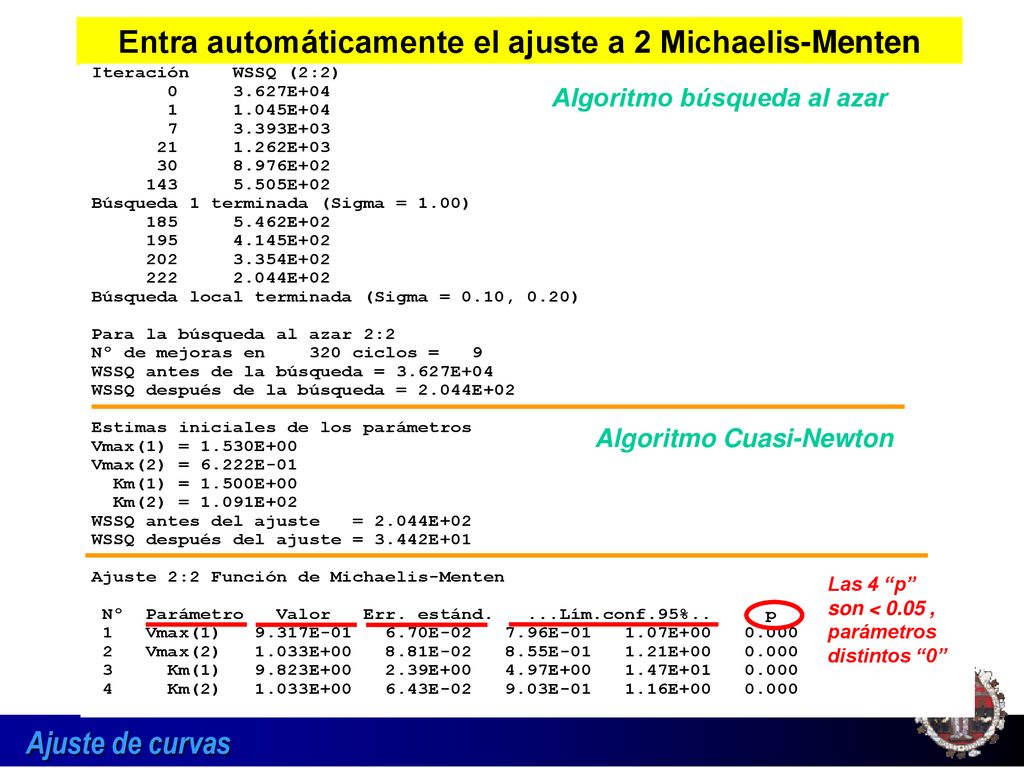 Entra automáticamente el ajuste a 2 Michaelis-Menten

Iteración WSSQ (2:2)
0 3.627E+04
1 1.045E+04
7 3.393E+03
21 1.262E+03
30 8.976E+02
143 5.505E+02
Búsqueda 1 terminada (Sigma = 1.00)
185 5.462E+02
195 4.145E+02
202 3.354E+02
222 2.044E+02
Búsqueda local terminada (Sigma = 0.10, 0.20)

Algoritmo búsqueda al azar

Para la búsqueda al azar 2:2
Nº de mejoras en 320 ciclos = 9
WSSQ antes de la búsqueda = 3.627E+04
WSSQ después de la búsqueda = 2.044E+02

Estimas iniciales de los parámetros
Vmax(1) = 1.530E+00
Vmax(2) = 6.222E-01
Km(1) = 1.500E+00
Km(2) = 1.091E+02
WSSQ antes del ajuste = 2.044E+02
WSSQ después del ajuste = 3.442E+01

Algoritmo Cuasi-Newton

Ajuste 2:2 Función de Michaelis-Menten

| Nº | Parámetro | Valor | Err. estánd. | ...Lím.conf.95%.. | | p |
|---|---|---|---|---|---|---|
| 1 | Vmax(1) | 9.317E-01 | 6.70E-02 | 7.96E-01 | 1.07E+00 | 0.000 |
| 2 | Vmax(2) | 1.033E+00 | 8.81E-02 | 8.55E-01 | 1.21E+00 | 0.000 |
| 3 | Km(1) | 9.823E+00 | 2.39E+00 | 4.97E+00 | 1.47E+01 | 0.000 |
| 4 | Km(2) | 1.033E+00 | 6.43E-02 | 9.03E-01 | 1.16E+00 | 0.000 |

Las 4 “p” son < 0.05 , parámetros distintos “0”

Ajuste de curvas